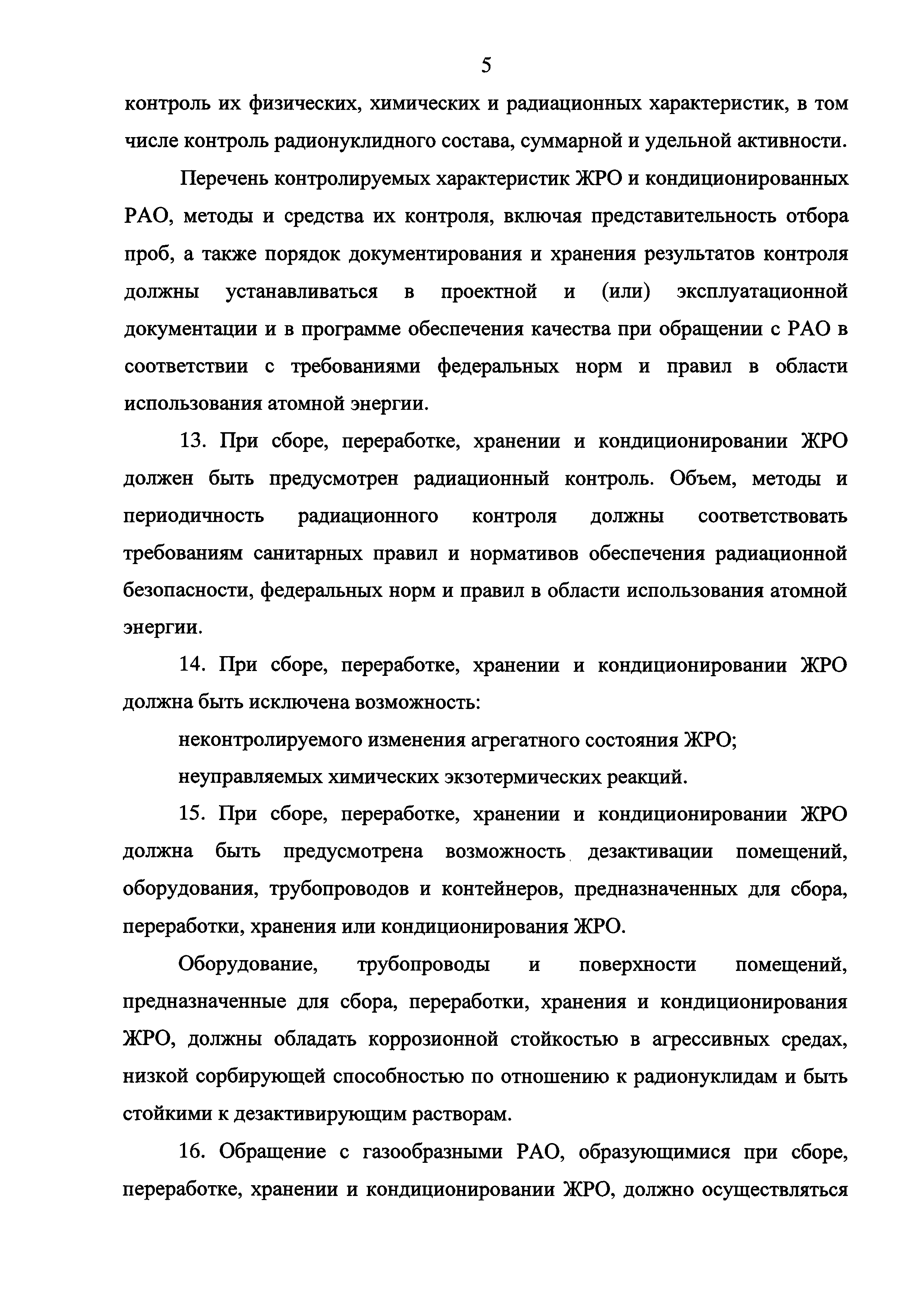 5

контроль их физических, химических и радиационных характеристик, в том числе контроль радионуклидного состава, суммарной и удельной активности.

Перечень контролируемых характеристик ЖРО и кондиционированных РАО, методы и средства их контроля, включая представительность отбора проб, а также порядок документирования и хранения результатов контроля должны устанавливаться в проектной и (или) эксплуатационной документации и в программе обеспечения качества при обращении с РАО в соответствии с требованиями федеральных норм и правил в области использования атомной энергии.

13. При сборе, переработке, хранении и кондиционировании ЖРО должен быть предусмотрен радиационный контроль. Объем, методы и периодичность радиационного контроля должны соответствовать требованиям санитарных правил и нормативов обеспечения радиационной безопасности, федеральных норм и правил в области использования атомной энергии.

14. При сборе, переработке, хранении и кондиционировании ЖРО должна быть исключена возможность:

неконтролируемого изменения агрегатного состояния ЖРО;

неуправляемых химических экзотермических реакций.

15. При сборе, переработке, хранении и кондиционировании ЖРО должна быть предусмотрена возможность дезактивации помещений, оборудования, трубопроводов и контейнеров, предназначенных для сбора, переработки, хранения или кондиционирования ЖРО.

Оборудование, трубопроводы и поверхности помещений, предназначенные для сбора, переработки, хранения и кондиционирования ЖРО, должны обладать коррозионной стойкостью в агрессивных средах, низкой сорбирующей способностью по отношению к радионуклидам и быть стойкими к дезактивирующим растворам.

16. Обращение с газообразными РАО, образующимися при сборе, переработке, хранении и кондиционировании ЖРО, должно осуществляться